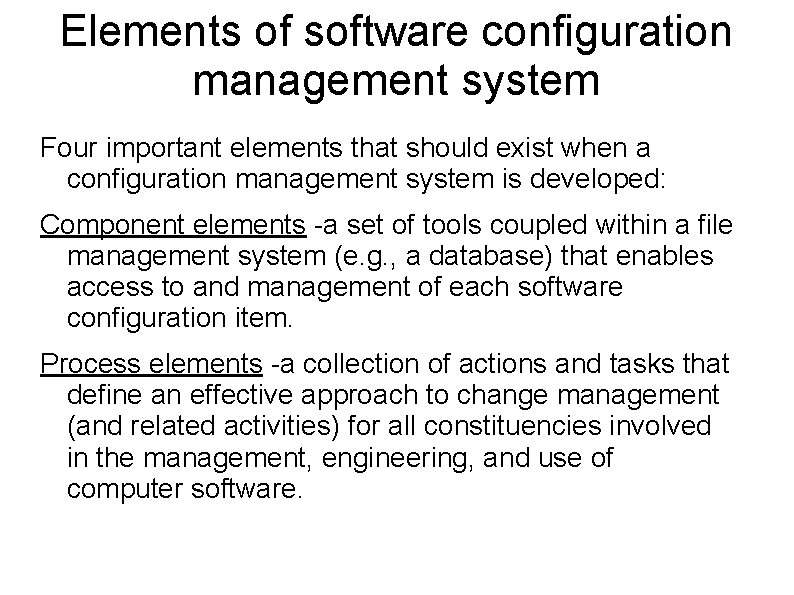 Elements of software configuration management system

Four important elements that should exist when a configuration management system is developed:

Component elements -a set of tools coupled within a file management system (e.g., a database) that enables access to and management of each software configuration item.

Process elements -a collection of actions and tasks that define an effective approach to change management (and related activities) for all constituencies involved in the management, engineering, and use of computer software.